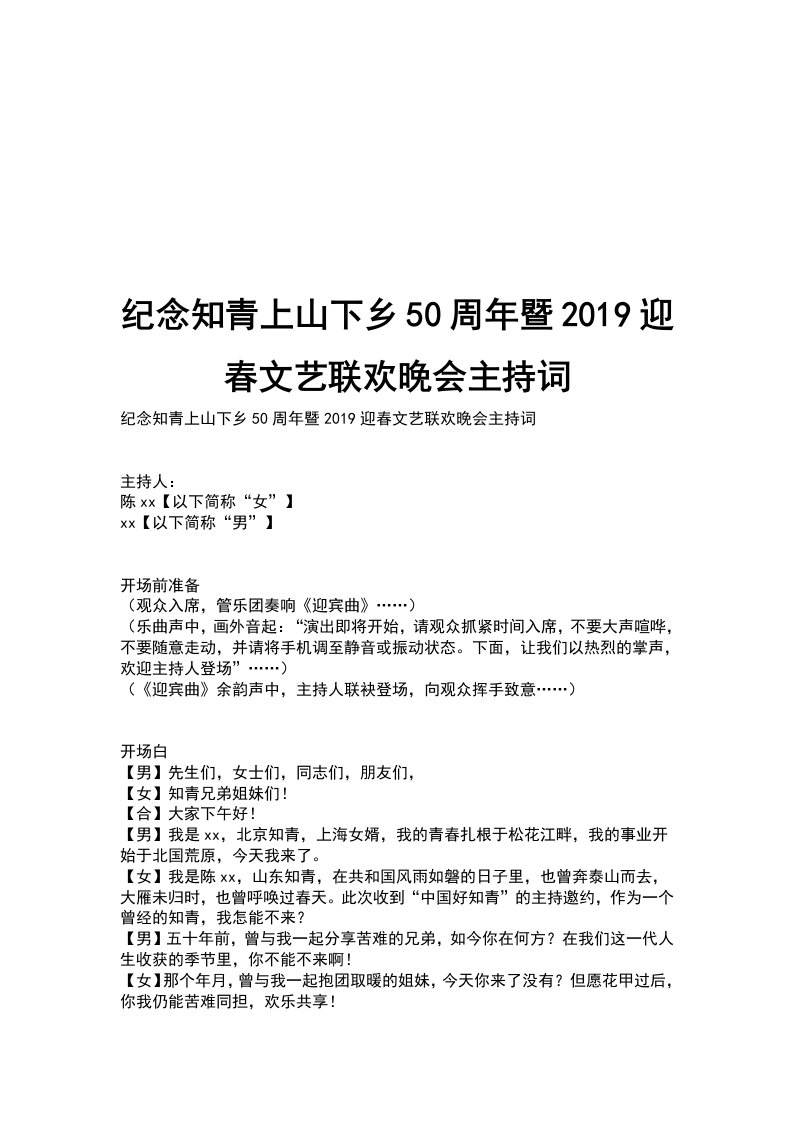 纪念知青上山下乡50周年暨2019迎春文艺联欢晚会主持词

纪念知青上山下乡50周年暨2019迎春文艺联欢晚会主持词

主持人：
陈xx【以下简称“女”】
xx【以下简称“男”】

开场前准备
（观众入席，管乐团奏响《迎宾曲》……）
（乐曲声中，画外音起：“演出即将开始，请观众抓紧时间入席，不要大声喧哗，不要随意走动，并请将手机调至静音或振动状态。下面，让我们以热烈的掌声，欢迎主持人登场”……）
（《迎宾曲》余韵声中，主持人联袂登场，向观众挥手致意……）

开场白
【男】先生们，女士们，同志们，朋友们，
【女】知青兄弟姐妹们！
【合】大家下午好！
【男】我是xx，北京知青，上海女婿，我的青春扎根于松花江畔，我的事业开始于北国荒原，今天我来了。
【女】我是陈xx，山东知青，在共和国风雨如磐的日子里，也曾奔泰山而去，大雁未归时，也曾呼唤过春天。此次收到“中国好知青”的主持邀约，作为一个曾经的知青，我怎能不来？
【男】五十年前，曾与我一起分享苦难的兄弟，如今你在何方？在我们这一代人生收获的季节里，你不能不来啊！
【女】那个年月，曾与我一起抱团取暖的姐妹，今天你来了没有？但愿花甲过后，你我仍能苦难同担，欢乐共享！